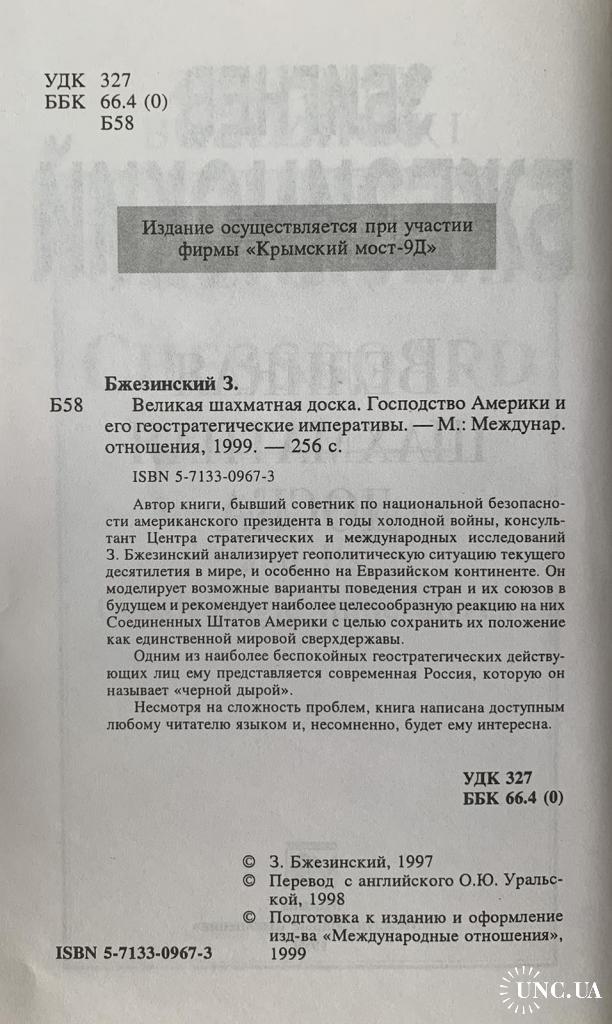 УДК 327
ББК 66.4 (0)
Б58

Издание осуществляется при участии фирмы «Крымский мост-9Д»

Бжезинский З.
Б58 Великая шахматная доска. Господство Америки и его геостратегические императивы. — М.: Междунар. отношения, 1999. — 256 с.

ISBN 5-7133-0967-3

Автор книги, бывший советник по национальной безопасности американского президента в годы холодной войны, консультант Центра стратегических и международных исследований З. Бжезинский анализирует геополитическую ситуацию текущего десятилетия в мире, и особенно на Евразийском континенте. Он моделирует возможные варианты поведения стран и их союзов в будущем и рекомендует наиболее целесообразную реакцию на них Соединенных Штатов Америки с целью сохранить их положение как единственной мировой сверхдержавы.

Одним из наиболее беспокойных геостратегических действующих лиц ему представляется современная Россия, которую он называет «черной дырой».

Несмотря на сложность проблем, книга написана доступным любому читателю языком и, несомненно, будет ему интересна.

УДК 327
ББК 66.4 (0)

© З. Бжезинский, 1997
© Перевод с английского О.Ю. Уральской, 1998
© Подготовка к изданию и оформление изд-ва «Международные отношения», 1999

ISBN 5-7133-0967-3

UNC.UA